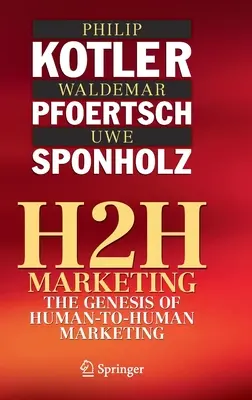 PHILIP
KOTLER
WALDEMAR
PFOERTSCH
UWE
SPONHOLZ

H2H
MARKETING
THE GENESIS OF HUMAN-TO-HUMAN MARKETING

Springer